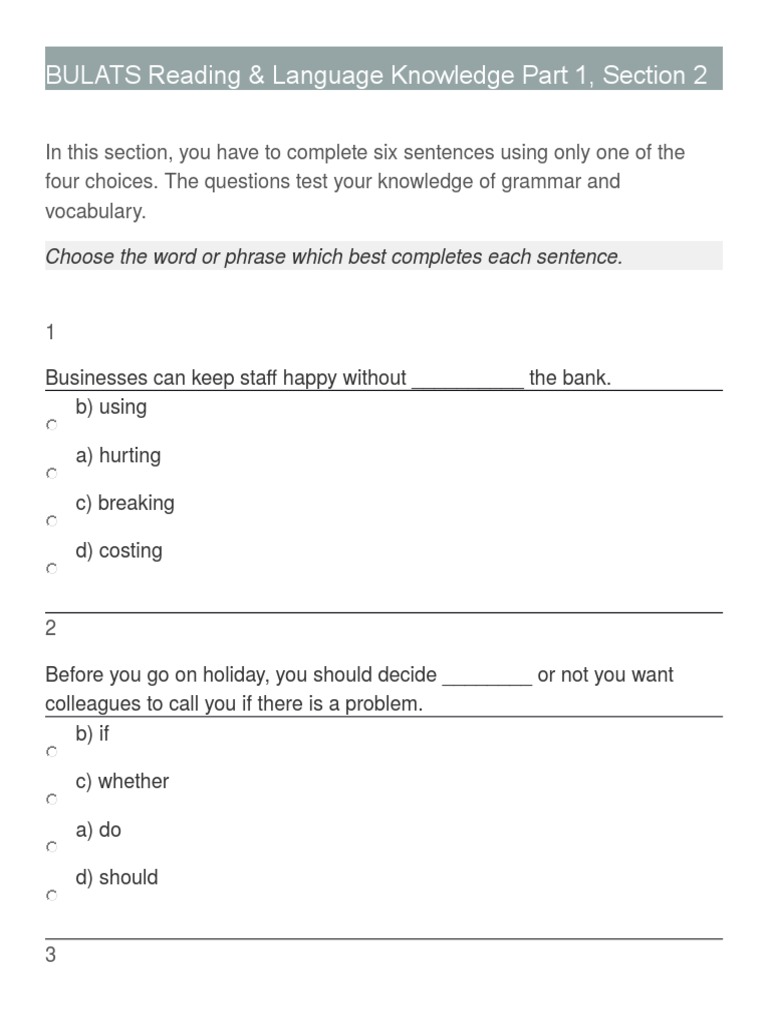 BULATS Reading & Language Knowledge Part 1, Section 2

In this section, you have to complete six sentences using only one of the four choices. The questions test your knowledge of grammar and vocabulary.

Choose the word or phrase which best completes each sentence.

1

Businesses can keep staff happy without __________ the bank.

b) using

a) hurting

c) breaking

d) costing

2

Before you go on holiday, you should decide ________ or not you want colleagues to call you if there is a problem.

b) if

c) whether

a) do

d) should

3